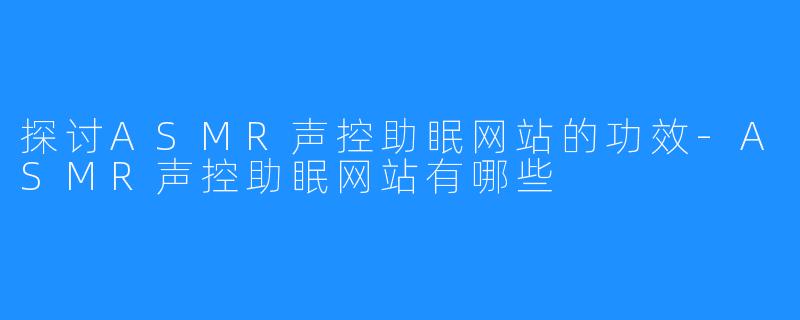 探讨ASMR声控助眠网站的功效-ASMR声控助眠网站有哪些